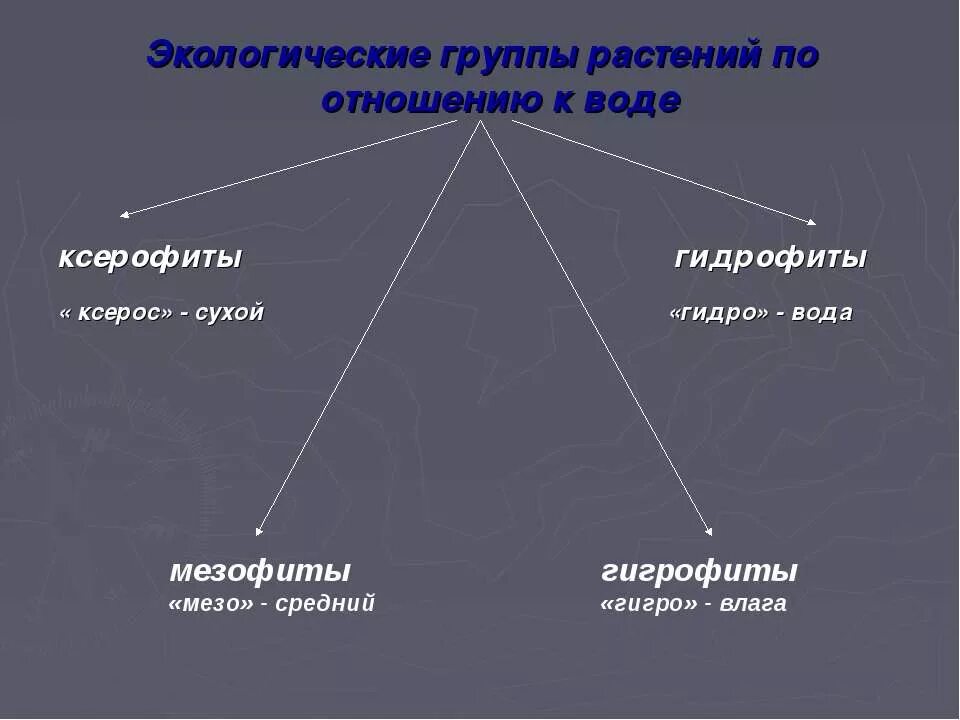 Экологические группы растений по отношению к воде

ксерофиты

« ксерос» - сухой

гидрофиты

«гидро» - вода

мезофиты

«мезо» - средний

гигрофиты

«гигро» - влага